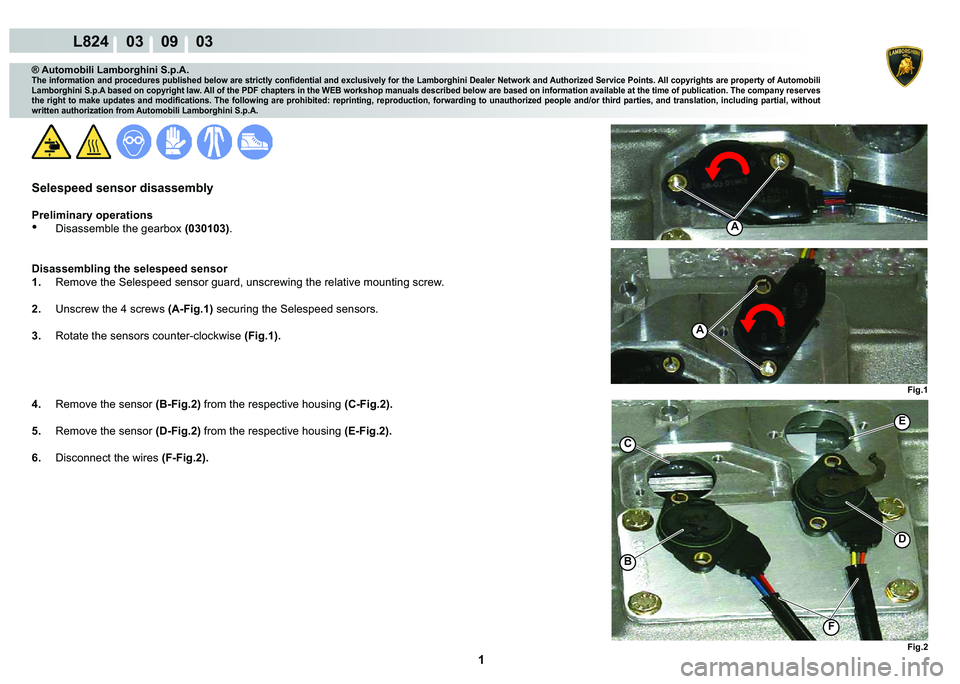 L824 03 09 03

® Automobili Lamborghini S.p.A.
The information and procedures published below are strictly confidential and exclusively for the Lamborghini Dealer Network and Authorized Service Points. All copyrights are property of Automobili Lamborghini S.p.A based on copyright law. All of the PDF chapters in the WEB workshop manuals described below are based on information available at the time of publication. The company reserves the right to make updates and modifications. The following are prohibited: reprinting, reproduction, forwarding to unauthorized people and/or third parties, and translation, including partial, without written authorization from Automobili Lamborghini S.p.A.

Selespeed sensor disassembly

Preliminary operations
• Disassemble the gearbox (030103).

Disassembling the selespeed sensor
1. Remove the Selespeed sensor guard, unscrewing the relative mounting screw.

2. Unscrew the 4 screws (A-Fig.1) securing the Selespeed sensors.

3. Rotate the sensors counter-clockwise (Fig.1).

4. Remove the sensor (B-Fig.2) from the respective housing (C-Fig.2).

5. Remove the sensor (D-Fig.2) from the respective housing (E-Fig.2).

6. Disconnect the wires (F-Fig.2).

A

A

Fig.1

E
C
D
B
F

Fig.2

1

carmanualsonline.info